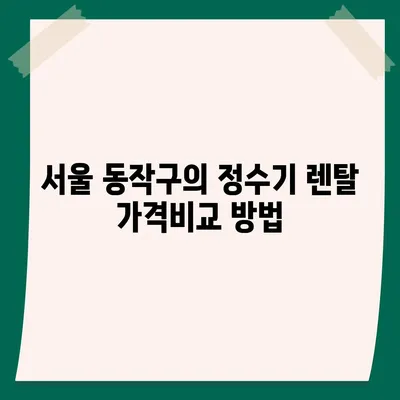 서울 동작구의 정수기 렌탈 가격비교 방법